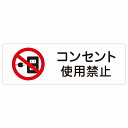 コンセント
使用禁止